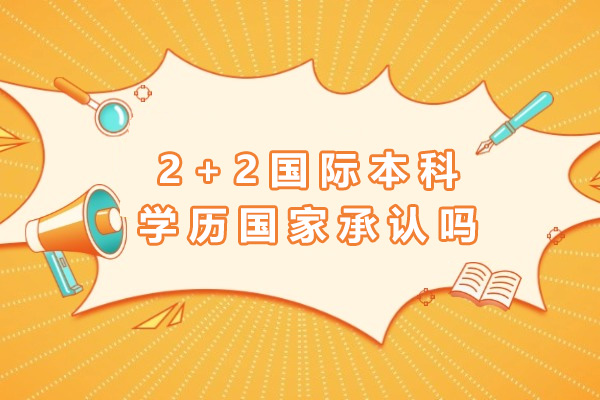 2+2国际本科
学历国家承认吗